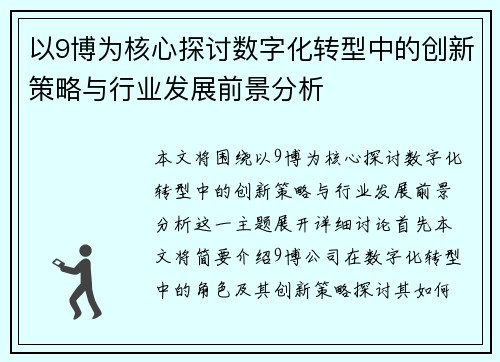 以9博为核心探讨数字化转型中的创新策略与行业发展前景分析

本文将围绕以9博为核心探讨数字化转型中的创新策略与行业发展前景分析这一主题展开详细讨论首先本文将简要介绍9博公司在数字化转型中的角色及其创新策略探讨其如何